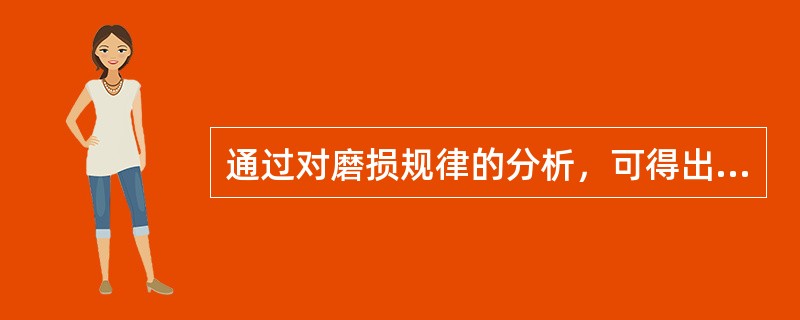 通过对磨损规律的分析，可得出...